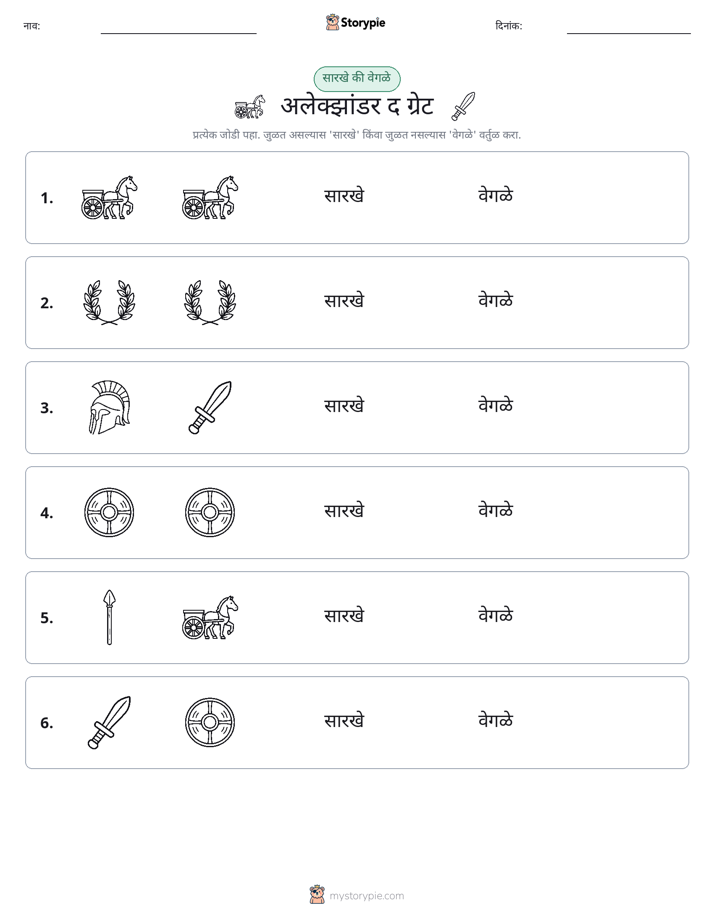 नाव: ____ Storypie दिनांक: ____

सारखे की वेगळे

अलेक्झांडर द ग्रेट

प्रत्येक जोडी पहा. जुळत असल्यास 'सारखे' किंवा जुळत नसल्यास 'वेगळे' वर्तुळ करा.

1. सारखे वेगळे

2. सारखे वेगळे

3. सारखे वेगळे

4. सारखे वेगळे

5. सारखे वेगळे

6. सारखे वेगळे

mystorypie.com